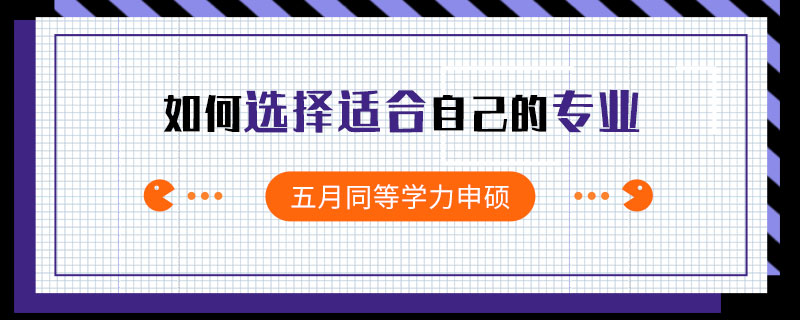 如何选择适合自己的专业

五月同等学力申硕